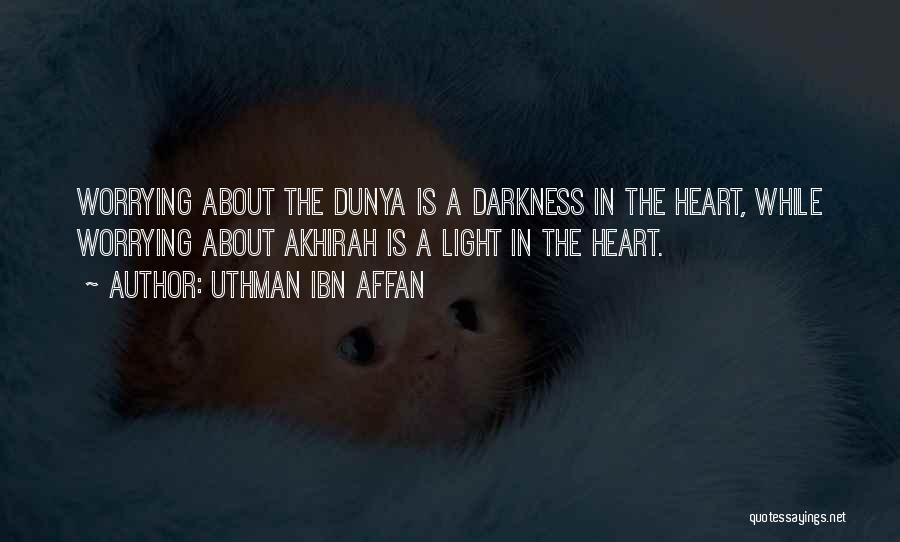 WORRYING ABOUT THE DUNYA IS A DARKNESS IN THE HEART, WHILE WORRYING ABOUT AKHIRAH IS A LIGHT IN THE HEART.

~ AUTHOR: UTHMAN IBN AFFAN

quotessayings.net